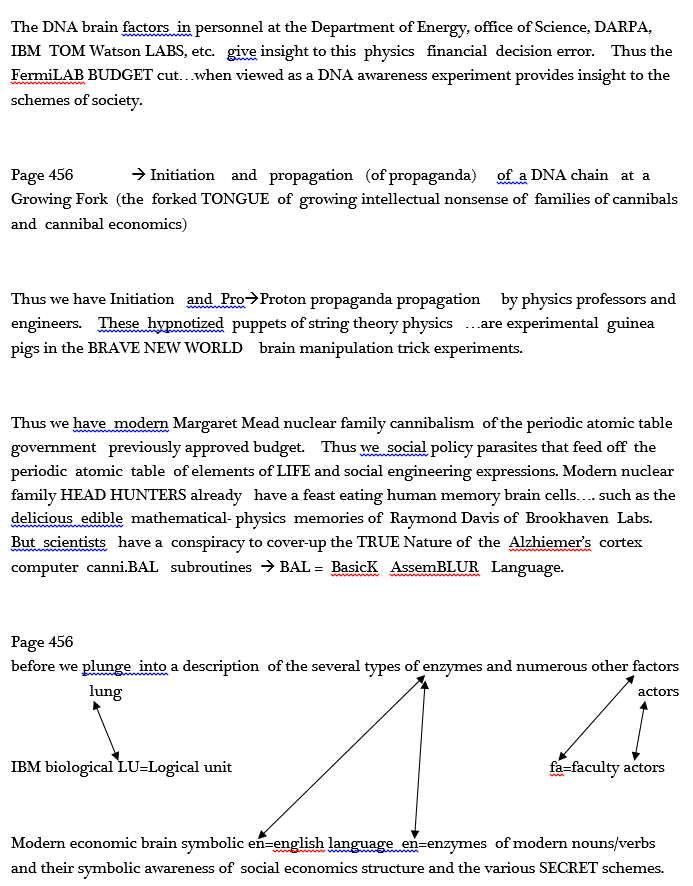 The DNA brain factors in personnel at the Department of Energy, office of Science, DARPA, IBM TOM Watson LABS, etc. give insight to this physics financial decision error. Thus the FermiLAB BUDGET cut…when viewed as a DNA awareness experiment provides insight to the schemes of society.

Page 456 → Initiation and propagation (of propaganda) of a DNA chain at a Growing Fork (the forked TONGUE of growing intellectual nonsense of families of cannibals and cannibal economics)

Thus we have Initiation and Pro→Proton propaganda propagation by physics professors and engineers. These hypnotized puppets of string theory physics …are experimental guinea pigs in the BRAVE NEW WORLD brain manipulation trick experiments.

Thus we have modern Margaret Mead nuclear family cannibalism of the periodic atomic table government previously approved budget. Thus we social policy parasites that feed off the periodic atomic table of elements of LIFE and social engineering expressions. Modern nuclear family HEAD HUNTERS already have a feast eating human memory brain cells…. such as the delicious edible mathematical- physics memories of Raymond Davis of Brookhaven Labs. But scientists have a conspiracy to cover-up the TRUE Nature of the Alzhiemer's cortex computer canni.BAL subroutines → BAL = BasicK AssemBLUR Language.

Page 456
before we plunge into a description of the several types of enzymes and numerous other factors

lung

actors

IBM biological LU=Logical unit

fa=faculty actors

Modern economic brain symbolic en=english language en=enzymes of modern nouns/verbs and their symbolic awareness of social economics structure and the various SECRET schemes.